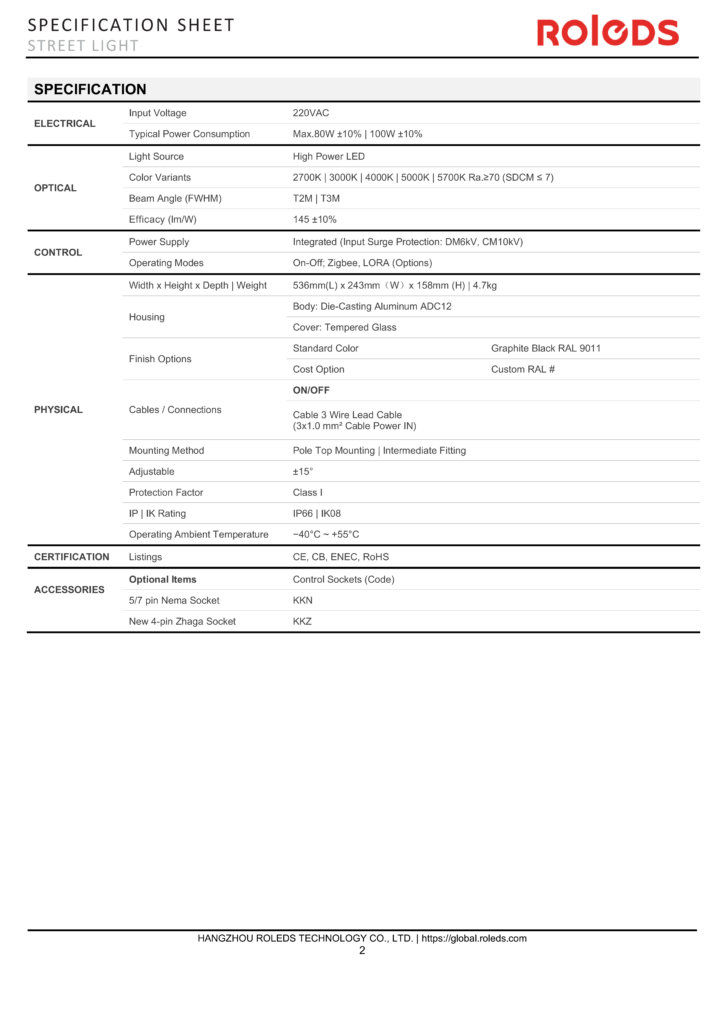 SPECIFICATION SHEET
STREET LIGHT

ROLEDS

SPECIFICATION

| | | | |
|---|---|---|---|
| ELECTRICAL | Input Voltage | 220VAC | |
| | Typical Power Consumption | Max.80W ±10% \| 100W ±10% | |
| OPTICAL | Light Source | High Power LED | |
| | Color Variants | 2700K \| 3000K \| 4000K \| 5000K \| 5700K Ra.≥70 (SDCM ≤ 7) | |
| | Beam Angle (FWHM) | T2M \| T3M | |
| | Efficacy (lm/W) | 145 ±10% | |
| CONTROL | Power Supply | Integrated (Input Surge Protection: DM6kV, CM10kV) | |
| | Operating Modes | On-Off; Zigbee, LORA (Options) | |
| PHYSICAL | Width x Height x Depth \| Weight | 536mm(L) x 243mm（W）x 158mm (H) \| 4.7kg | |
| | Housing | Body: Die-Casting Aluminum ADC12 | |
| | | Cover: Tempered Glass | |
| | Finish Options | Standard Color | Graphite Black RAL 9011 |
| | | Cost Option | Custom RAL # |
| | Cables / Connections | ON/OFF | |
| | | Cable 3 Wire Lead Cable (3x1.0 mm² Cable Power IN) | |
| | Mounting Method | Pole Top Mounting \| Intermediate Fitting | |
| | Adjustable | ±15° | |
| | Protection Factor | Class I | |
| | IP \| IK Rating | IP66 \| IK08 | |
| | Operating Ambient Temperature | −40°C ~ +55°C | |
| CERTIFICATION | Listings | CE, CB, ENEC, RoHS | |
| ACCESSORIES | Optional Items | Control Sockets (Code) | |
| | 5/7 pin Nema Socket | KKN | |
| | New 4-pin Zhaga Socket | KKZ | |

HANGZHOU ROLEDS TECHNOLOGY CO., LTD. | https://global.roleds.com
2